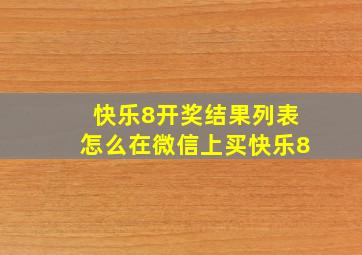 快乐8开奖结果列表
怎么在微信上买快乐8